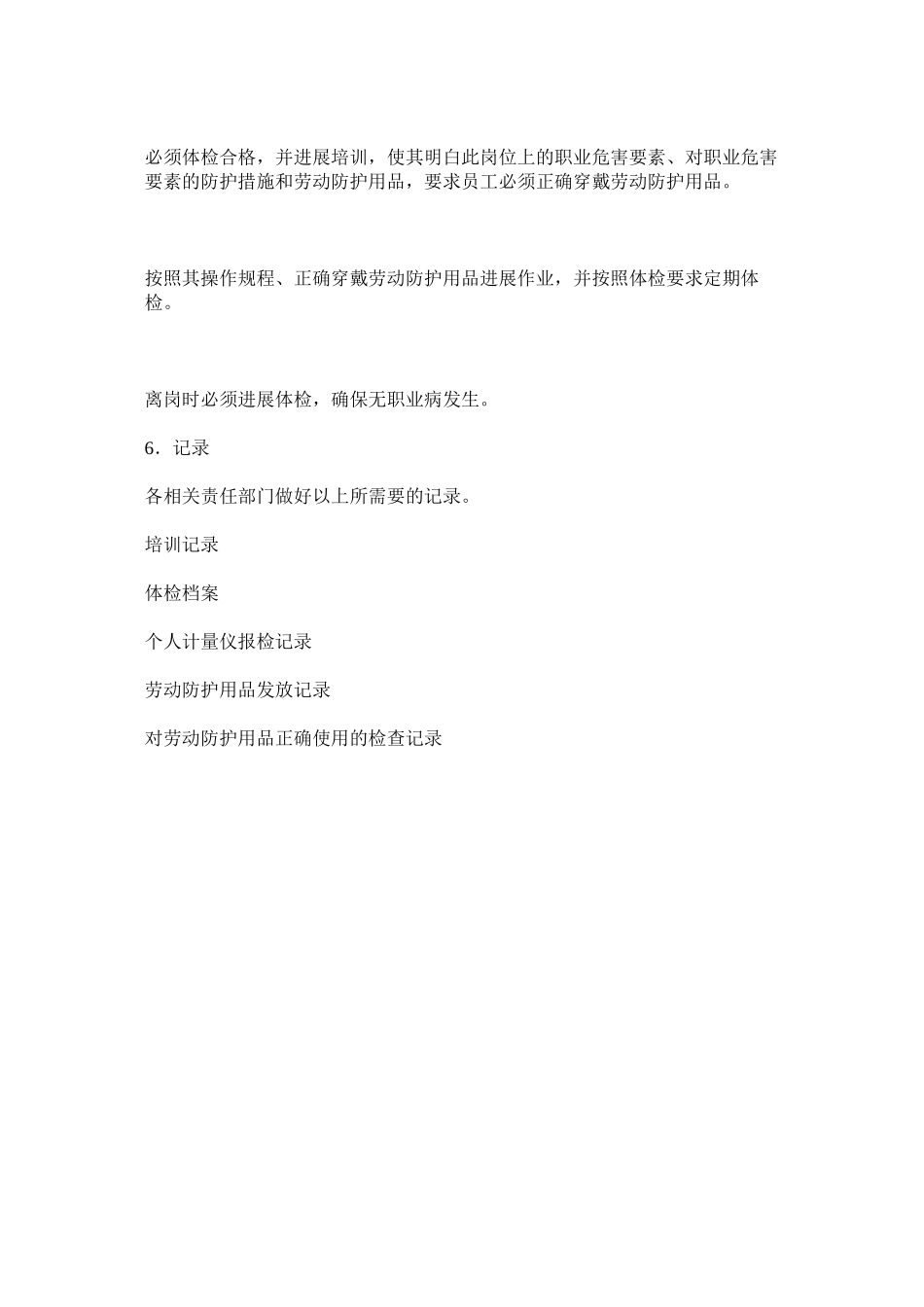 必须体检合格，并进展培训，使其明白此岗位上的职业危害要素、对职业危害要素的防护措施和劳动防护用品，要求员工必须正确穿戴劳动防护用品。

按照其操作规程、正确穿戴劳动防护用品进展作业，并按照体检要求定期体检。

离岗时必须进展体检，确保无职业病发生。

6．记录

各相关责任部门做好以上所需要的记录。

培训记录

体检档案

个人计量仪报检记录

劳动防护用品发放记录

对劳动防护用品正确使用的检查记录